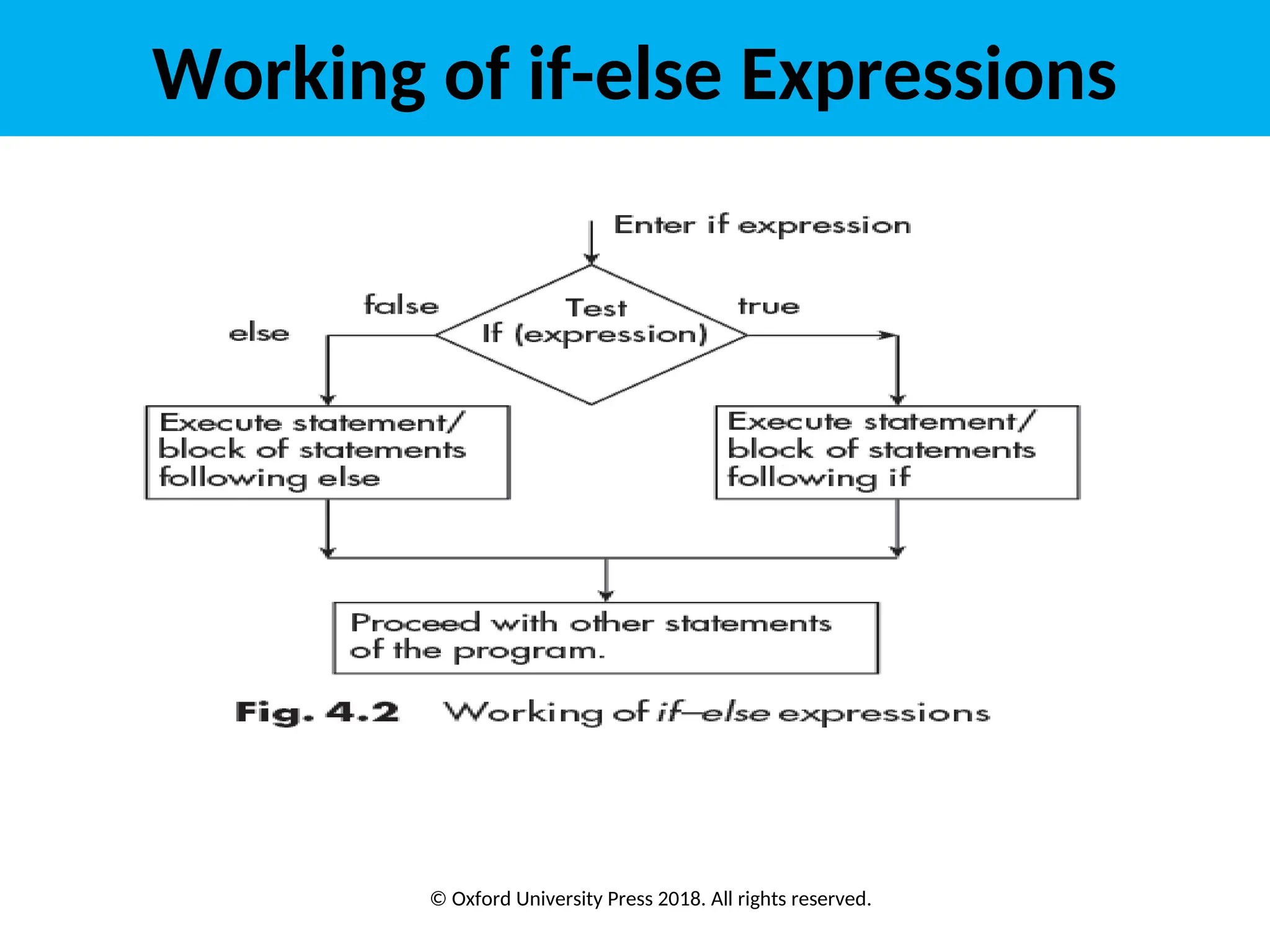 Working of if-else Expressions

Enter if expression

false

else

Test
If (expression)

true

Execute statement/ block of statements following else

Execute statement/ block of statements following if

Proceed with other statements of the program.

Fig. 4.2 Working of if–else expressions

© Oxford University Press 2018. All rights reserved.